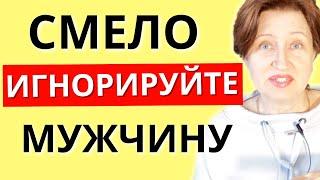 СМЕЛО
ИГНОРИРУЙТЕ
МУЖЧИНУ